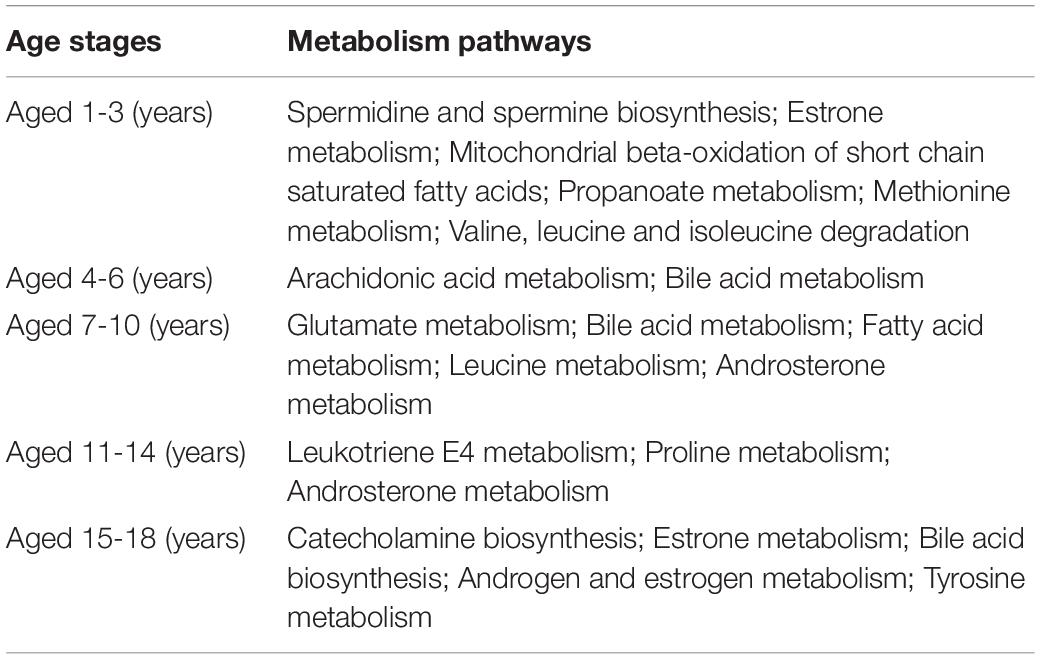 | Age stages | Metabolism pathways |
|---|---|
| Aged 1-3 (years) | Spermidine and spermine biosynthesis; Estrone metabolism; Mitochondrial beta-oxidation of short chain saturated fatty acids; Propanoate metabolism; Methionine metabolism; Valine, leucine and isoleucine degradation |
| Aged 4-6 (years) | Arachidonic acid metabolism; Bile acid metabolism |
| Aged 7-10 (years) | Glutamate metabolism; Bile acid metabolism; Fatty acid metabolism; Leucine metabolism; Androsterone metabolism |
| Aged 11-14 (years) | Leukotriene E4 metabolism; Proline metabolism; Androsterone metabolism |
| Aged 15-18 (years) | Catecholamine biosynthesis; Estrone metabolism; Bile acid biosynthesis; Androgen and estrogen metabolism; Tyrosine metabolism |